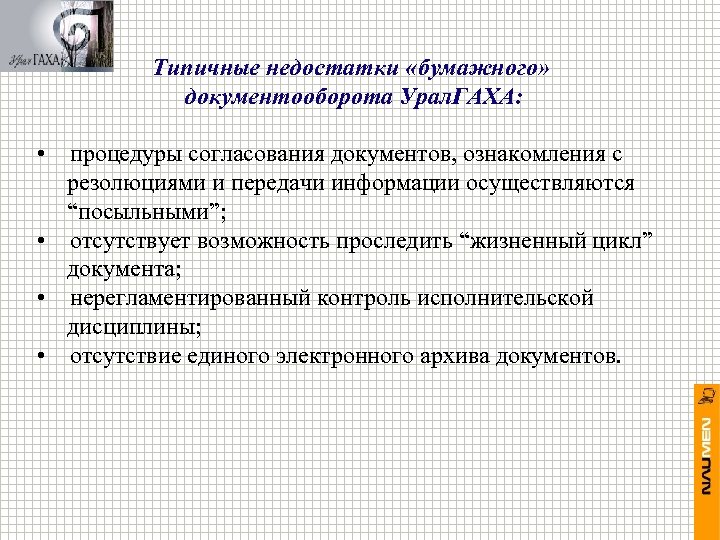 УралГАХА

Типичные недостатки «бумажного» документооборота УралГАХА:

• процедуры согласования документов, ознакомления с резолюциями и передачи информации осуществляются “посыльными”;
• отсутствует возможность проследить “жизненный цикл” документа;
• нерегламентированный контроль исполнительской дисциплины;
• отсутствие единого электронного архива документов.

NAUMEN